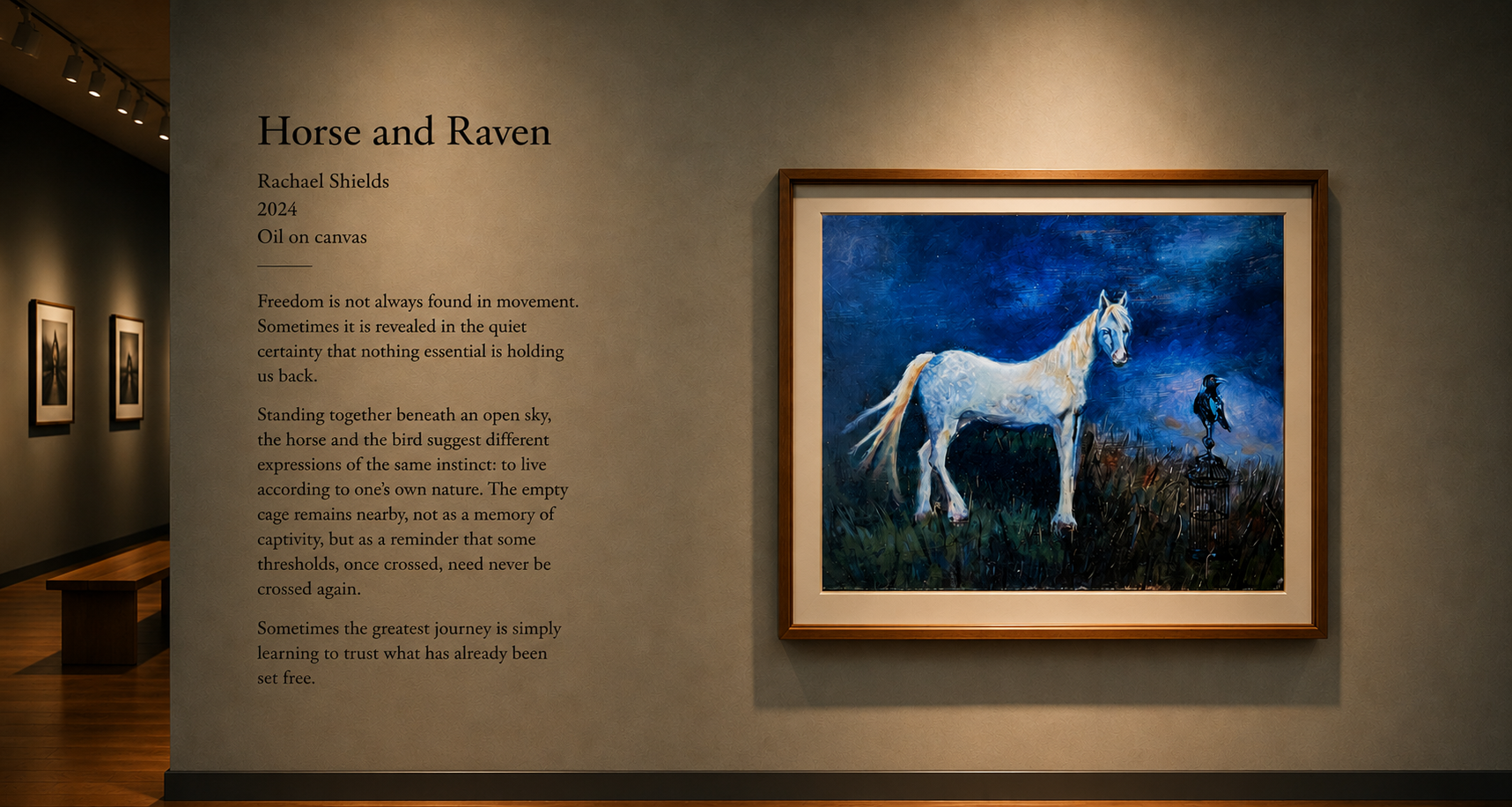 Horse and Raven

Rachael Shields
2024
Oil on canvas

Freedom is not always found in movement. Sometimes it is revealed in the quiet certainty that nothing essential is holding us back.

Standing together beneath an open sky, the horse and the bird suggest different expressions of the same instinct: to live according to one's own nature. The empty cage remains nearby, not as a memory of captivity, but as a reminder that some thresholds, once crossed, need never be crossed again.

Sometimes the greatest journey is simply learning to trust what has already been set free.